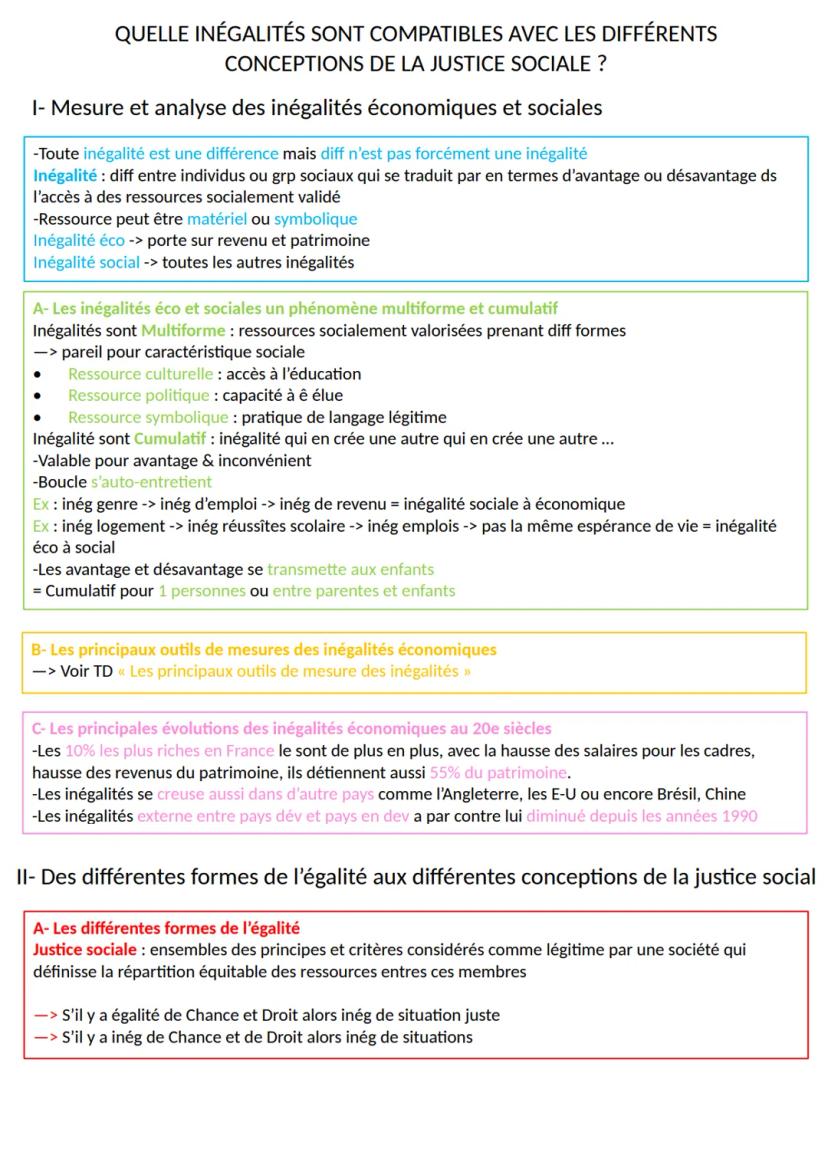 QUELLE INÉGALITÉS SONT COMPATIBLES AVEC LES DIFFÉRENTS CONCEPTIONS DE LA JUSTICE SOCIALE ?

I- Mesure et analyse des inégalités économiques et sociales

-Toute inégalité est une différence mais diff n'est pas forcément une inégalité
Inégalité : diff entre individus ou grp sociaux qui se traduit par en termes d'avantage ou désavantage ds l'accès à des ressources socialement validé
-Ressource peut être matériel ou symbolique
Inégalité éco -> porte sur revenu et patrimoine
Inégalité social -> toutes les autres inégalités

A- Les inégalités éco et sociales un phénomène multiforme et cumulatif
Inégalités sont Multiforme : ressources socialement valorisées prenant diff formes
—> pareil pour caractéristique sociale
• Ressource culturelle : accès à l'éducation
• Ressource politique : capacité à ê élue
• Ressource symbolique : pratique de langage légitime
Inégalité sont Cumulatif : inégalité qui en crée une autre qui en crée une autre …
-Valable pour avantage & inconvénient
-Boucle s'auto-entretient
Ex : inég genre -> inég d'emploi -> inég de revenu = inégalité sociale à économique
Ex : inég logement -> inég réussites scolaire -> inég emplois -> pas la même espérance de vie = inégalité éco à social
-Les avantage et désavantage se transmette aux enfants
= Cumulatif pour 1 personnes ou entre parentes et enfants

B- Les principaux outils de mesures des inégalités économiques
—> Voir TD « Les principaux outils de mesure des inégalités »

C- Les principales évolutions des inégalités économiques au 20e siècles
-Les 10% les plus riches en France le sont de plus en plus, avec la hausse des salaires pour les cadres, hausse des revenus du patrimoine, ils détiennent aussi 55% du patrimoine.
-Les inégalités se creuse aussi dans d'autre pays comme l'Angleterre, les E-U ou encore Brésil, Chine
-Les inégalités externe entre pays dév et pays en dev a par contre lui diminué depuis les années 1990

II- Des différentes formes de l'égalité aux différentes conceptions de la justice social

A- Les différentes formes de l'égalité
Justice sociale : ensembles des principes et critères considérés comme légitime par une société qui définisse la répartition équitable des ressources entres ces membres

—> S'il y a égalité de Chance et Droit alors inég de situation juste
—> S'il y a inég de Chance et de Droit alors inég de situations